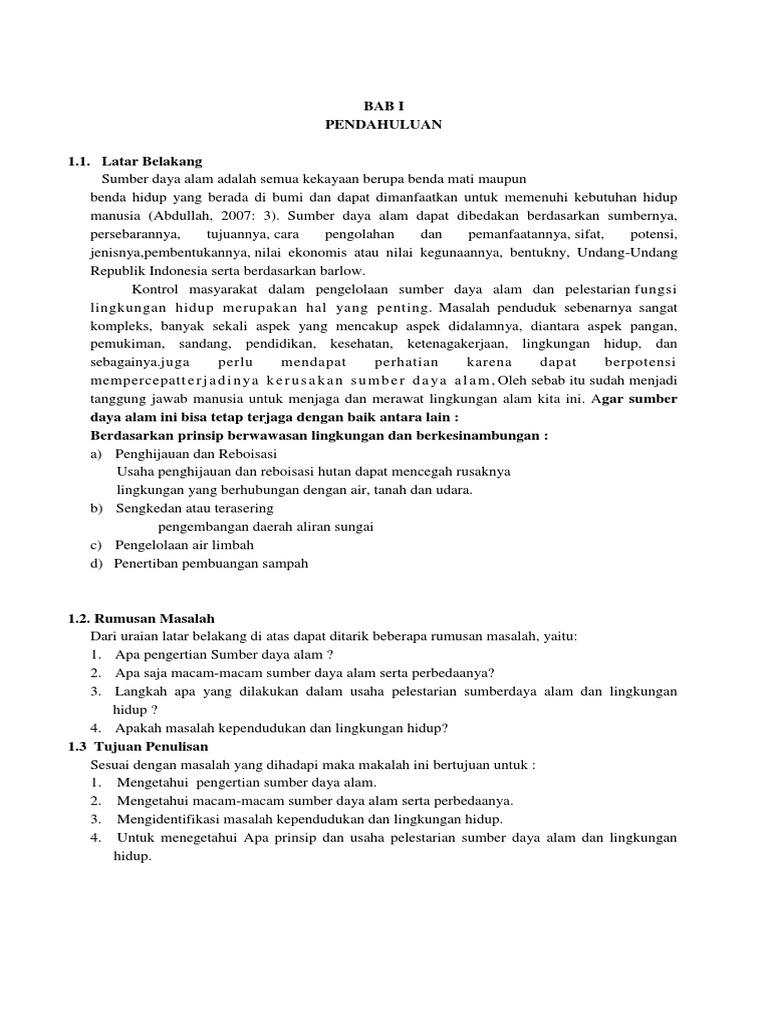 BAB I
PENDAHULUAN

1.1. Latar Belakang
Sumber daya alam adalah semua kekayaan berupa benda mati maupun benda hidup yang berada di bumi dan dapat dimanfaatkan untuk memenuhi kebutuhan hidup manusia (Abdullah, 2007: 3). Sumber daya alam dapat dibedakan berdasarkan sumbernya, persebarannya, tujuannya, cara pengolahan dan pemanfaatannya, sifat, potensi, jenisnya,pembentukannya, nilai ekonomis atau nilai kegunaannya, bentukny, Undang-Undang Republik Indonesia serta berdasarkan barlow.

Kontrol masyarakat dalam pengelolaan sumber daya alam dan pelestarian fungsi lingkungan hidup merupakan hal yang penting. Masalah penduduk sebenarnya sangat kompleks, banyak sekali aspek yang mencakup aspek didalamnya, diantara aspek pangan, pemukiman, sandang, pendidikan, kesehatan, ketenagakerjaan, lingkungan hidup, dan sebagainya.juga perlu mendapat perhatian karena dapat berpotensi mempercepatterjadinya kerusakan sumber daya alam, Oleh sebab itu sudah menjadi tanggung jawab manusia untuk menjaga dan merawat lingkungan alam kita ini. Agar sumber daya alam ini bisa tetap terjaga dengan baik antara lain :
Berdasarkan prinsip berwawasan lingkungan dan berkesinambungan :
a) Penghijauan dan Reboisasi
Usaha penghijauan dan reboisasi hutan dapat mencegah rusaknya lingkungan yang berhubungan dengan air, tanah dan udara.
b) Sengkedan atau terasering
pengembangan daerah aliran sungai
c) Pengelolaan air limbah
d) Penertiban pembuangan sampah

1.2. Rumusan Masalah
Dari uraian latar belakang di atas dapat ditarik beberapa rumusan masalah, yaitu:
1. Apa pengertian Sumber daya alam ?
2. Apa saja macam-macam sumber daya alam serta perbedaanya?
3. Langkah apa yang dilakukan dalam usaha pelestarian sumberdaya alam dan lingkungan hidup ?
4. Apakah masalah kependudukan dan lingkungan hidup?
1.3 Tujuan Penulisan
Sesuai dengan masalah yang dihadapi maka makalah ini bertujuan untuk :
1. Mengetahui pengertian sumber daya alam.
2. Mengetahui macam-macam sumber daya alam serta perbedaanya.
3. Mengidentifikasi masalah kependudukan dan lingkungan hidup.
4. Untuk menegetahui Apa prinsip dan usaha pelestarian sumber daya alam dan lingkungan hidup.